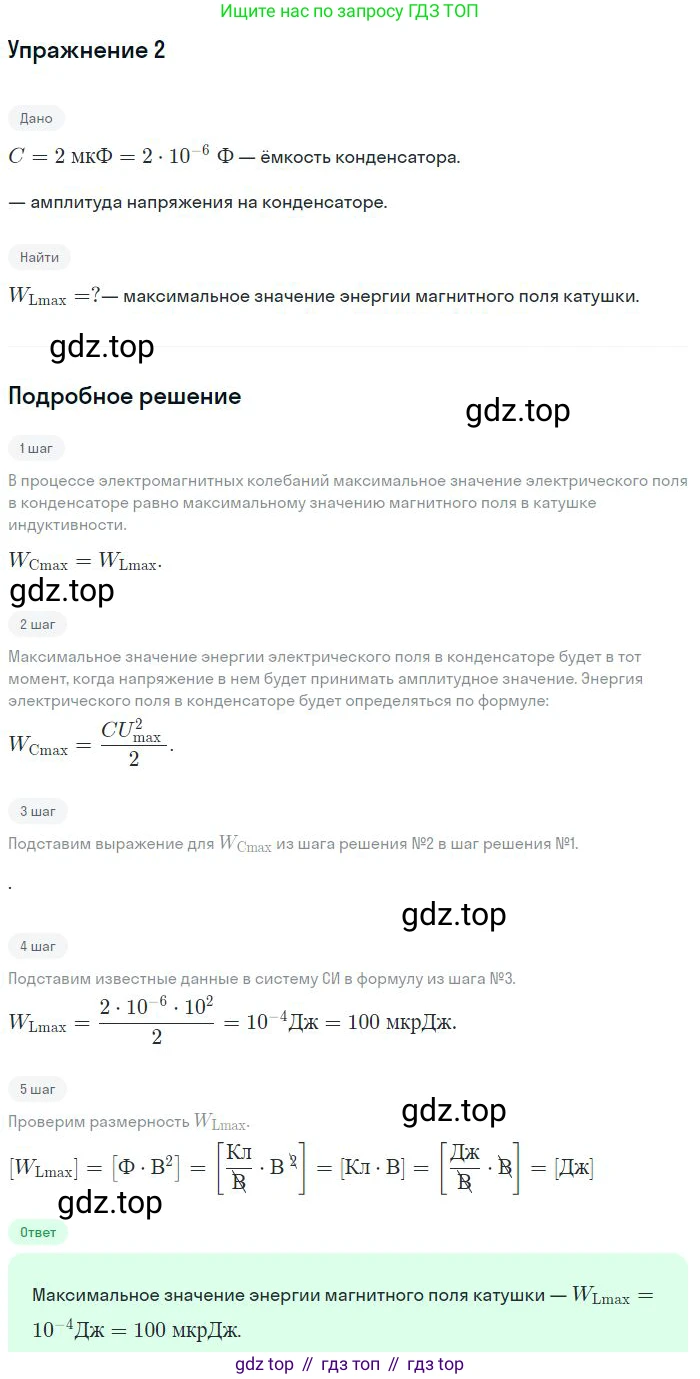 Ищите нас по запросу ГДЗ ТОП

Упражнение 2

Дано

$C = 2$ мкФ $= 2 \cdot 10^{-6}$ Ф — ёмкость конденсатора.

— амплитуда напряжения на конденсаторе.

Найти

$W_{Lmax} = ?$— максимальное значение энергии магнитного поля катушки.

Подробное решение

1 шаг

В процессе электромагнитных колебаний максимальное значение электрического поля в конденсаторе равно максимальному значению магнитного поля в катушке индуктивности.

$W_{Cmax} = W_{Lmax}$.

2 шаг

Максимальное значение энергии электрического поля в конденсаторе будет в тот момент, когда напряжение в нем будет принимать амплитудное значение. Энергия электрического поля в конденсаторе будет определяться по формуле:

$W_{Cmax} = \frac{CU_{max}^2}{2}$.

3 шаг

Подставим выражение для $W_{Cmax}$ из шага решения №2 в шаг решения №1.

.

4 шаг

Подставим известные данные в систему СИ в формулу из шага №3.

$W_{Lmax} = \frac{2 \cdot 10^{-6} \cdot 10^2}{2} = 10^{-4}$Дж $= 100$ мкрДж.

5 шаг

Проверим размерность $W_{Lmax}$.

$[W_{Lmax}] = [Ф \cdot В^2] = \left[\frac{Кл}{В} \cdot В^2\right] = [Кл \cdot В] = \left[\frac{Дж}{В} \cdot В\right] = [Дж]$

Ответ

Максимальное значение энергии магнитного поля катушки — $W_{Lmax} = 10^{-4}$Дж $= 100$ мкрДж.

gdz top // гдз топ // гдз top

gdz.top